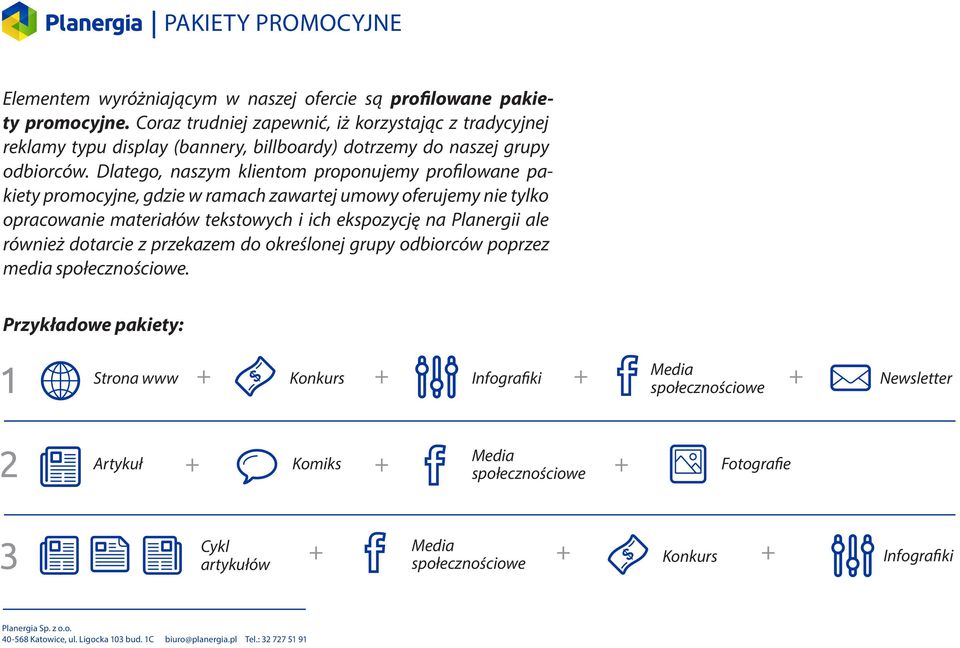 Planergia | PAKIETY PROMOCYJNE

Elementem wyróżniającym w naszej ofercie są **profilowane pakiety promocyjne.** Coraz trudniej zapewnić, iż korzystając z tradycyjnej reklamy typu display (bannery, billboardy) dotrzemy do naszej grupy odbiorców. Dlatego, naszym klientom proponujemy profilowane pakiety promocyjne, gdzie w ramach zawartej umowy oferujemy nie tylko opracowanie materiałów tekstowych i ich ekspozycję na Planergii ale również dotarcie z przekazem do określonej grupy odbiorców poprzez media społecznościowe.

**Przykładowe pakiety:**

1 Strona www + Konkurs + Infografiki + Media społecznościowe + Newsletter

2 Artykuł + Komiks + Media społecznościowe + Fotografie

3 Cykl artykułów + Media społecznościowe + Konkurs + Infografiki

Planergia Sp. z o.o.
40-568 Katowice, ul. Ligocka 103 bud. 1C biuro@planergia.pl Tel.: 32 727 51 91